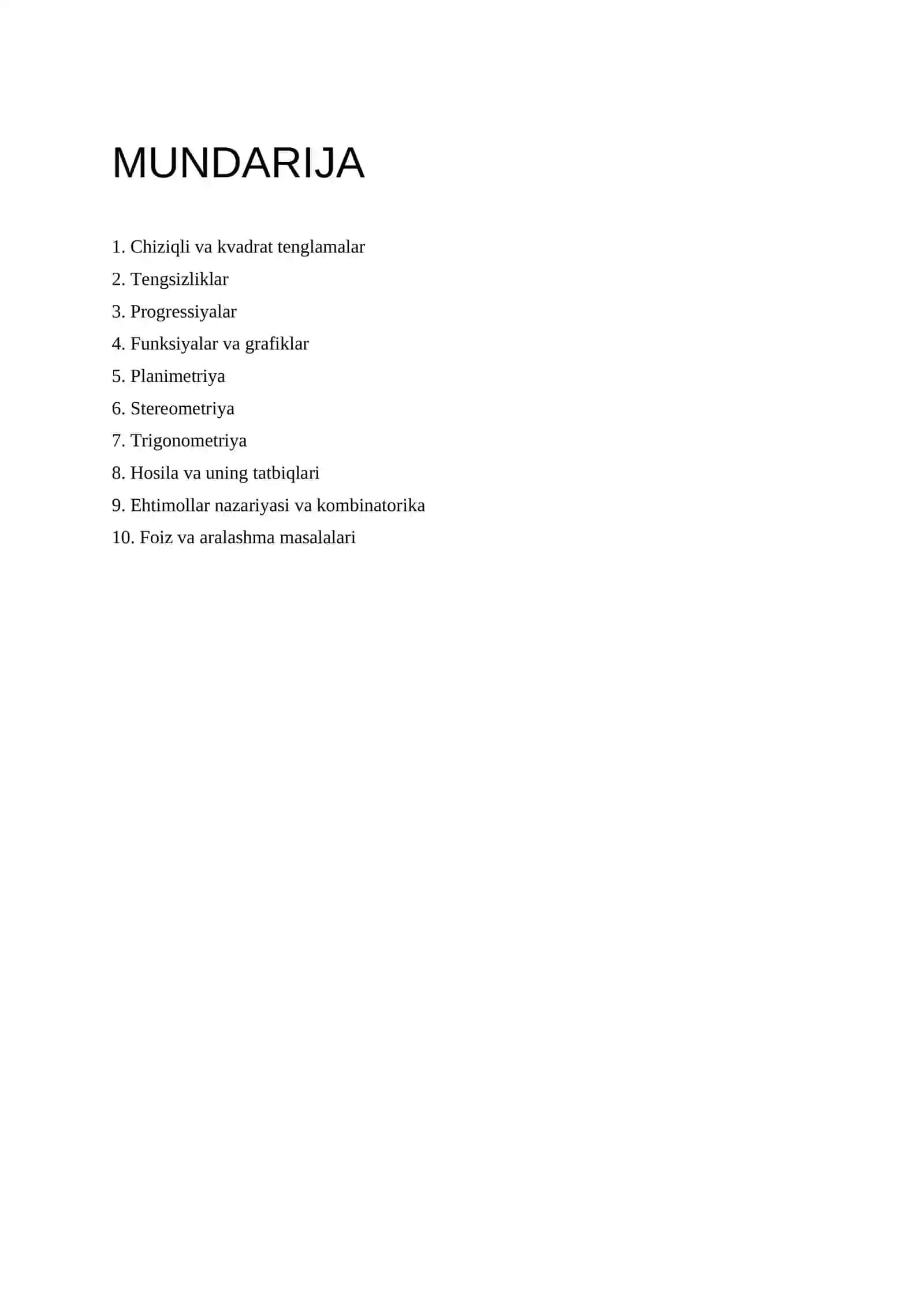 MUNDARIJA

1. Chiziqli va kvadrat tenglamalar
2. Tengsizliklar
3. Progressiyalar
4. Funksiyalar va grafiklar
5. Planimetriya
6. Stereometriya
7. Trigonometriya
8. Hosila va uning tatbiqlari
9. Ehtimollar nazariyasi va kombinatorika
10. Foiz va aralashma masalalari